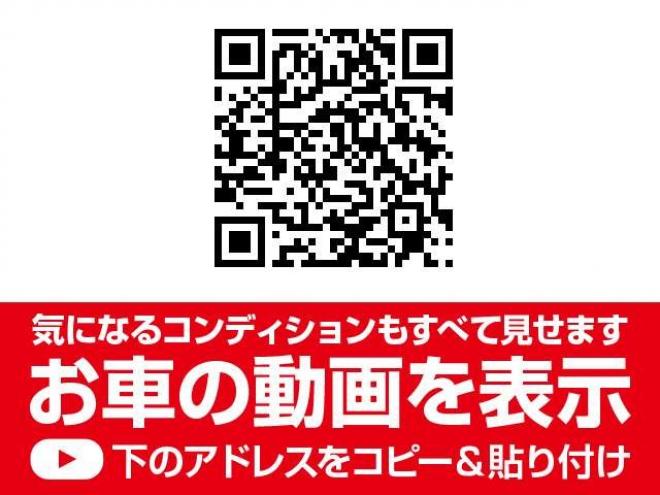 気になるコンディションもすべて見せます
お車の動画を表示
下のアドレスをコピー＆貼り付け